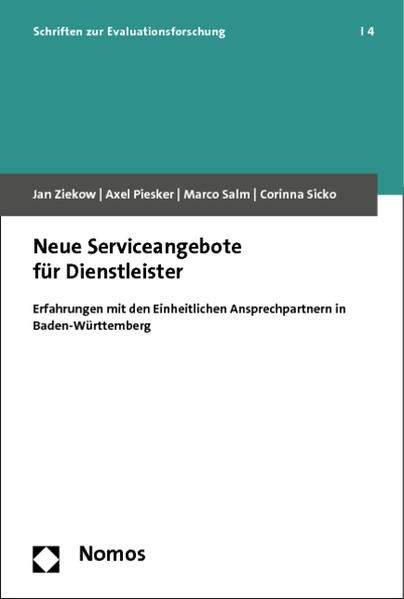 Schriften zur Evaluationsforschung | 4

Jan Ziekow | Axel Piesker | Marco Salm | Corinna Sicko

Neue Serviceangebote für Dienstleister

Erfahrungen mit den Einheitlichen Ansprechpartnern in Baden-Württemberg

Nomos